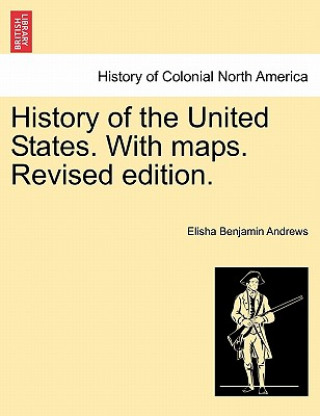 BRITISH LIBRARY

History of Colonial North America

History of the United States. With maps. Revised edition.

Elisha Benjamin Andrews